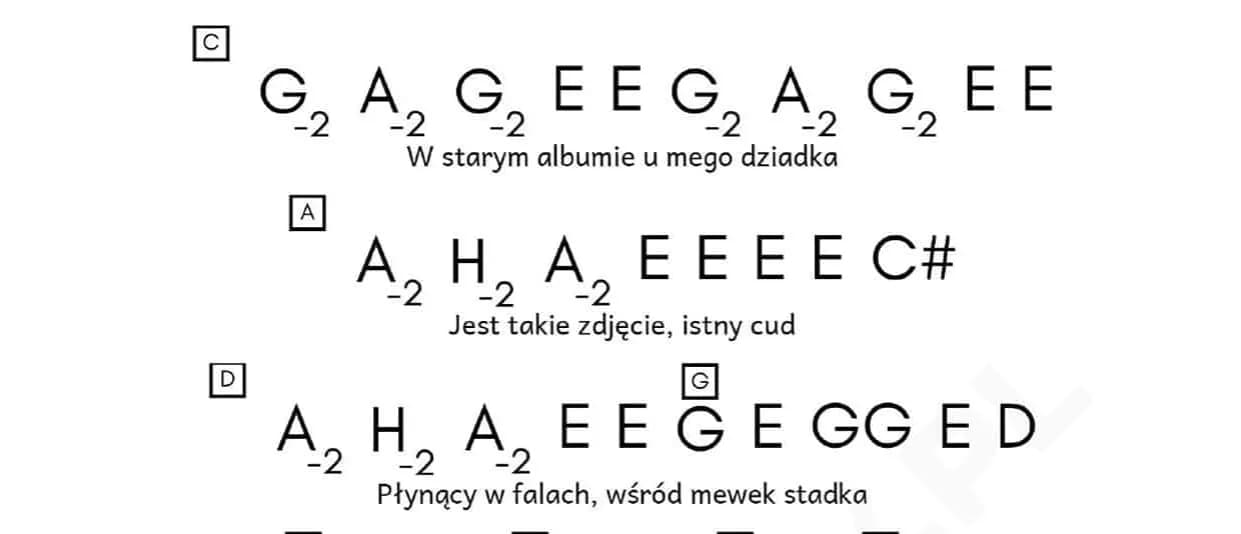 C

$G_{-2}$ $A_{-2}$ $G_{-2}$ E E $G_{-2}$ $A_{-2}$ $G_{-2}$ E E

W starym albumie u mego dziadka

A

$A_{-2}$ $H_{-2}$ $A_{-2}$ E E E E C#

Jest takie zdjęcie, istny cud

D G

$A_{-2}$ $H_{-2}$ $A_{-2}$ E E G E GG E D

Płynący w falach, wśród mewek stadka